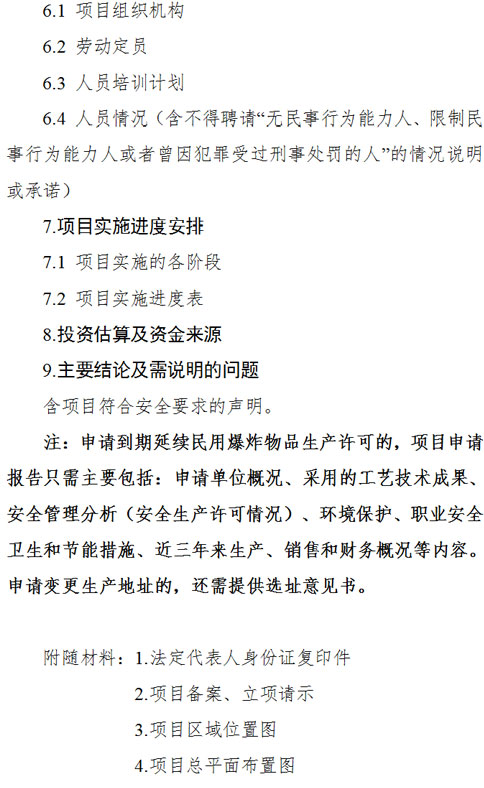 6.1 项目组织机构

6.2 劳动定员

6.3 人员培训计划

6.4 人员情况（含不得聘请“无民事行为能力人、限制民事行为能力人或者曾因犯罪受过刑事处罚的人”的情况说明或承诺）

7.项目实施进度安排

7.1 项目实施的各阶段

7.2 项目实施进度表

8.投资估算及资金来源

9.主要结论及需说明的问题

含项目符合安全要求的声明。

注：申请到期延续民用爆炸物品生产许可的，项目申请报告只需主要包括：申请单位概况、采用的工艺技术成果、安全管理分析（安全生产许可情况）、环境保护、职业安全卫生和节能措施、近三年来生产、销售和财务概况等内容。申请变更生产地址的，还需提供选址意见书。

附随材料：1.法定代表人身份证复印件

2.项目备案、立项请示

3.项目区域位置图

4.项目总平面布置图